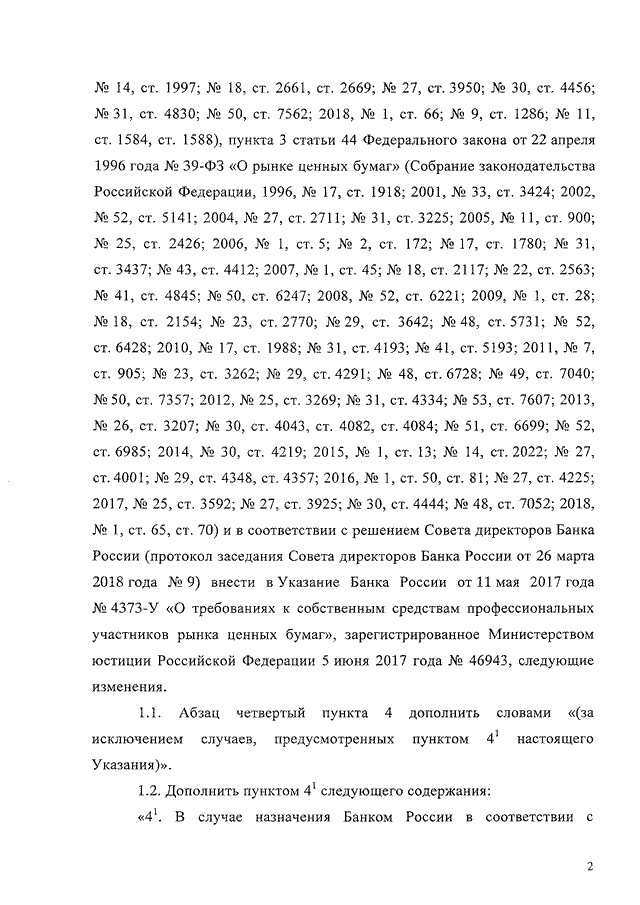 № 14, ст. 1997; № 18, ст. 2661, ст. 2669; № 27, ст. 3950; № 30, ст. 4456; № 31, ст. 4830; № 50, ст. 7562; 2018, № 1, ст. 66; № 9, ст. 1286; № 11, ст. 1584, ст. 1588), пункта 3 статьи 44 Федерального закона от 22 апреля 1996 года № 39-ФЗ «О рынке ценных бумаг» (Собрание законодательства Российской Федерации, 1996, № 17, ст. 1918; 2001, № 33, ст. 3424; 2002, № 52, ст. 5141; 2004, № 27, ст. 2711; № 31, ст. 3225; 2005, № 11, ст. 900; № 25, ст. 2426; 2006, № 1, ст. 5; № 2, ст. 172; № 17, ст. 1780; № 31, ст. 3437; № 43, ст. 4412; 2007, № 1, ст. 45; № 18, ст. 2117; № 22, ст. 2563; № 41, ст. 4845; № 50, ст. 6247; 2008, № 52, ст. 6221; 2009, № 1, ст. 28; № 18, ст. 2154; № 23, ст. 2770; № 29, ст. 3642; № 48, ст. 5731; № 52, ст. 6428; 2010, № 17, ст. 1988; № 31, ст. 4193; № 41, ст. 5193; 2011, № 7, ст. 905; № 23, ст. 3262; № 29, ст. 4291; № 48, ст. 6728; № 49, ст. 7040; № 50, ст. 7357; 2012, № 25, ст. 3269; № 31, ст. 4334; № 53, ст. 7607; 2013, № 26, ст. 3207; № 30, ст. 4043, ст. 4082, ст. 4084; № 51, ст. 6699; № 52, ст. 6985; 2014, № 30, ст. 4219; 2015, № 1, ст. 13; № 14, ст. 2022; № 27, ст. 4001; № 29, ст. 4348, ст. 4357; 2016, № 1, ст. 50, ст. 81; № 27, ст. 4225; 2017, № 25, ст. 3592; № 27, ст. 3925; № 30, ст. 4444; № 48, ст. 7052; 2018, № 1, ст. 65, ст. 70) и в соответствии с решением Совета директоров Банка России (протокол заседания Совета директоров Банка России от 26 марта 2018 года № 9) внести в Указание Банка России от 11 мая 2017 года № 4373-У «О требованиях к собственным средствам профессиональных участников рынка ценных бумаг», зарегистрированное Министерством юстиции Российской Федерации 5 июня 2017 года № 46943, следующие изменения.

1.1. Абзац четвертый пункта 4 дополнить словами «(за исключением случаев, предусмотренных пунктом $4^1$ настоящего Указания)».

1.2. Дополнить пунктом $4^1$ следующего содержания:

«$4^1$. В случае назначения Банком России в соответствии с

2